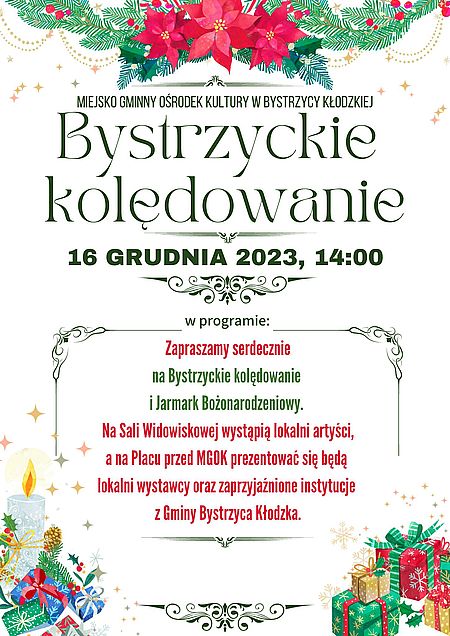 MIEJSKO GMINNY OŚRODEK KULTURY W BYSTRZYCY KŁODZKIEJ

Bystrzyckie kolędowanie

16 GRUDNIA 2023, 14:00

w programie:

Zapraszamy serdecznie na Bystrzyckie kolędowanie i Jarmark Bożonarodzeniowy. Na Sali Widowiskowej wystąpią lokalni artyści, a na Placu przed MGOK prezentować się będą lokalni wystawcy oraz zaprzyjaźnione instytucje z Gminy Bystrzyca Kłodzka.